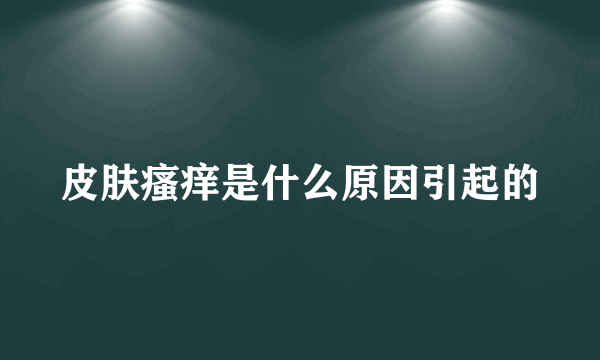 皮肤瘙痒是什么原因引起的